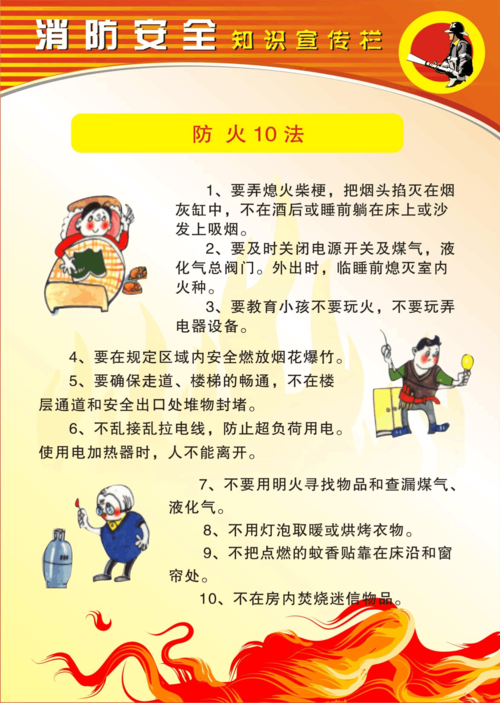 消防安全 知识宣传栏

防 火 10 法

1、要弄熄火柴梗，把烟头掐灭在烟灰缸中，不在酒后或睡前躺在床上或沙发上吸烟。

2、要及时关闭电源开关及煤气，液化气总阀门。外出时，临睡前熄灭室内火种。

3、要教育小孩不要玩火，不要玩弄电器设备。

4、要在规定区域内安全燃放烟花爆竹。

5、要确保走道、楼梯的畅通，不在楼层通道和安全出口处堆物封堵。

6、不乱接乱拉电线，防止超负荷用电。使用电加热器时，人不能离开。

7、不要用明火寻找物品和查漏煤气、液化气。

8、不用灯泡取暖或烘烤衣物。

9、不把点燃的蚊香贴靠在床沿和窗帘处。

10、不在房内焚烧迷信物品。